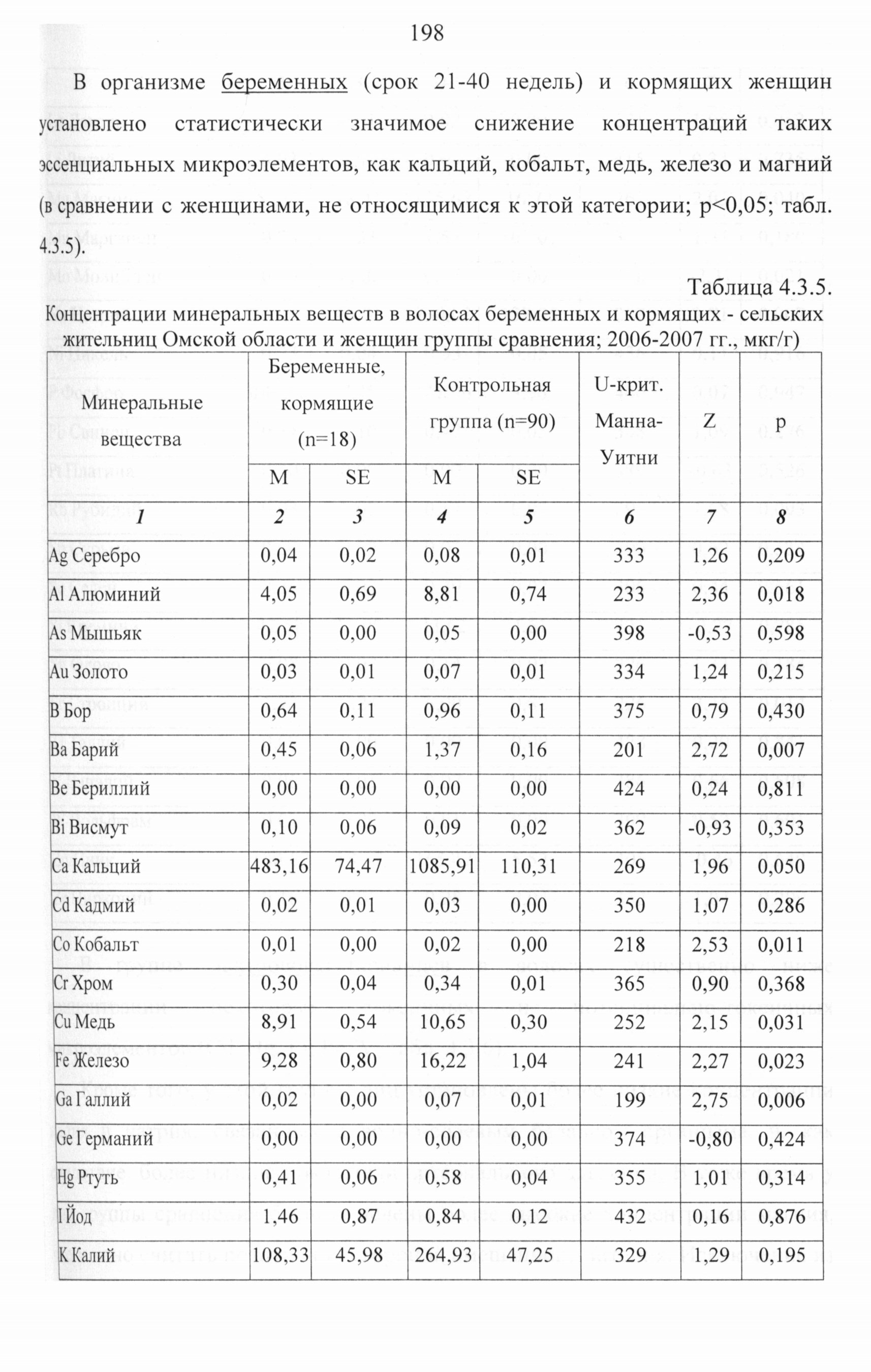 198

В организме беременных (срок 21-40 недель) и кормящих женщин установлено статистически значимое снижение концентраций таких эссенциальных микроэлементов, как кальций, кобальт, медь, железо и магний (в сравнении с женщинами, не относящимися к этой категории; p<0,05; табл. 4.3.5).

Таблица 4.3.5.

Концентрации минеральных веществ в волосах беременных и кормящих - сельских жительниц Омской области и женщин группы сравнения; 2006-2007 гг., мкг/г)

| Минеральные вещества | Беременные, кормящие (n=18) M | Беременные, кормящие (n=18) SE | Контрольная группа (n=90) M | Контрольная группа (n=90) SE | U-крит. Манна-Уитни | Z | p |
|---|---|---|---|---|---|---|---|
| 1 | 2 | 3 | 4 | 5 | 6 | 7 | 8 |
| Ag Серебро | 0,04 | 0,02 | 0,08 | 0,01 | 333 | 1,26 | 0,209 |
| Al Алюминий | 4,05 | 0,69 | 8,81 | 0,74 | 233 | 2,36 | 0,018 |
| As Мышьяк | 0,05 | 0,00 | 0,05 | 0,00 | 398 | -0,53 | 0,598 |
| Au Золото | 0,03 | 0,01 | 0,07 | 0,01 | 334 | 1,24 | 0,215 |
| B Бор | 0,64 | 0,11 | 0,96 | 0,11 | 375 | 0,79 | 0,430 |
| Ba Барий | 0,45 | 0,06 | 1,37 | 0,16 | 201 | 2,72 | 0,007 |
| Be Бериллий | 0,00 | 0,00 | 0,00 | 0,00 | 424 | 0,24 | 0,811 |
| Bi Висмут | 0,10 | 0,06 | 0,09 | 0,02 | 362 | -0,93 | 0,353 |
| Ca Кальций | 483,16 | 74,47 | 1085,91 | 110,31 | 269 | 1,96 | 0,050 |
| Cd Кадмий | 0,02 | 0,01 | 0,03 | 0,00 | 350 | 1,07 | 0,286 |
| Co Кобальт | 0,01 | 0,00 | 0,02 | 0,00 | 218 | 2,53 | 0,011 |
| Cr Хром | 0,30 | 0,04 | 0,34 | 0,01 | 365 | 0,90 | 0,368 |
| Cu Медь | 8,91 | 0,54 | 10,65 | 0,30 | 252 | 2,15 | 0,031 |
| Fe Железо | 9,28 | 0,80 | 16,22 | 1,04 | 241 | 2,27 | 0,023 |
| Ga Галлий | 0,02 | 0,00 | 0,07 | 0,01 | 199 | 2,75 | 0,006 |
| Ge Германий | 0,00 | 0,00 | 0,00 | 0,00 | 374 | -0,80 | 0,424 |
| Hg Ртуть | 0,41 | 0,06 | 0,58 | 0,04 | 355 | 1,01 | 0,314 |
| I Йод | 1,46 | 0,87 | 0,84 | 0,12 | 432 | 0,16 | 0,876 |
| K Калий | 108,33 | 45,98 | 264,93 | 47,25 | 329 | 1,29 | 0,195 |